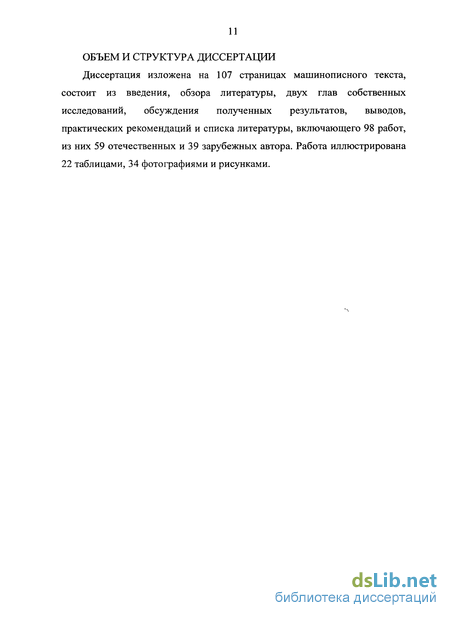 11

ОБЪЕМ И СТРУКТУРА ДИССЕРТАЦИИ

Диссертация изложена на 107 страницах машинописного текста, состоит из введения, обзора литературы, двух глав собственных исследований, обсуждения полученных результатов, выводов, практических рекомендаций и списка литературы, включающего 98 работ, из них 59 отечественных и 39 зарубежных автора. Работа иллюстрирована 22 таблицами, 34 фотографиями и рисунками.

dsLib.net
библиотека диссертаций